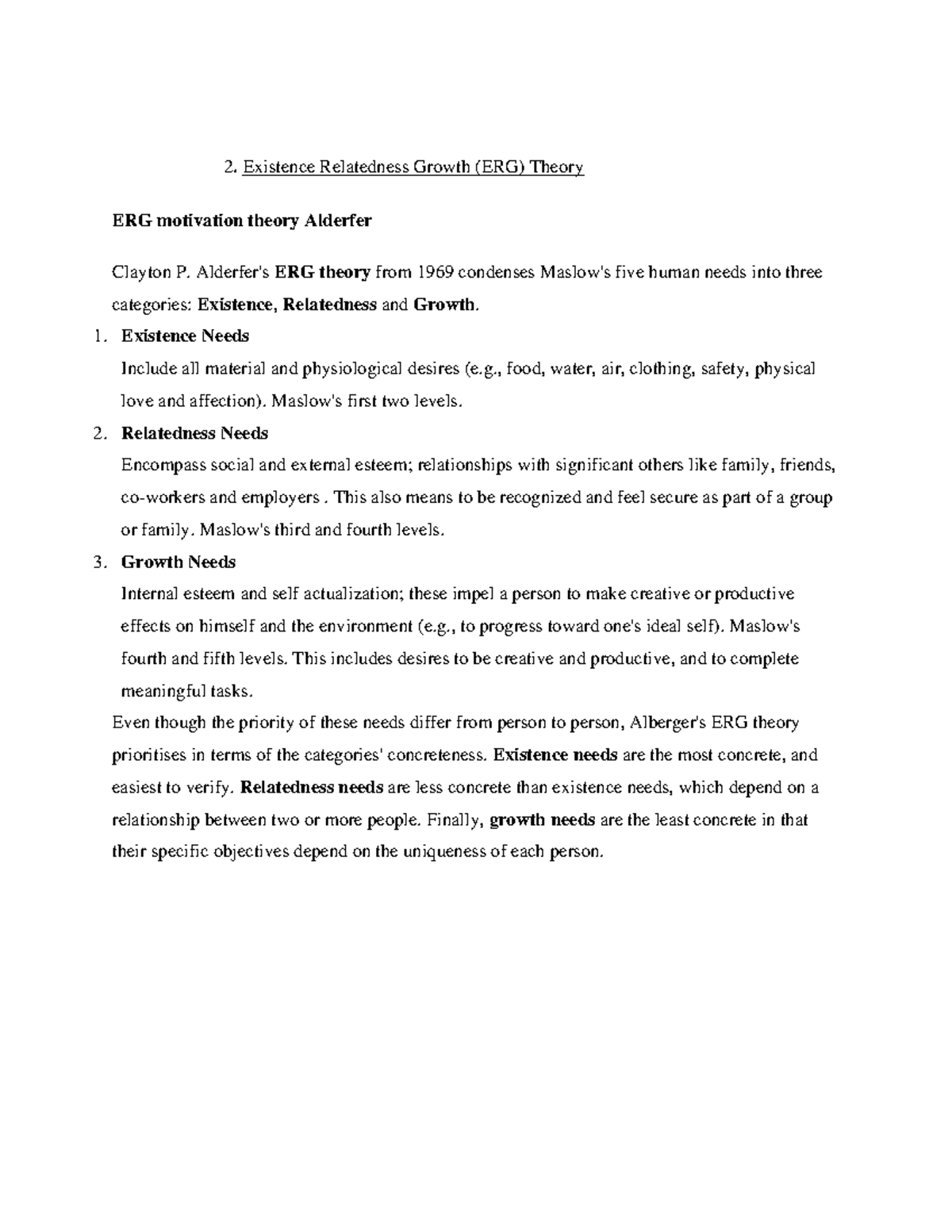 2. Existence Relatedness Growth (ERG) Theory

ERG motivation theory Alderfer

Clayton P. Alderfer's ERG theory from 1969 condenses Maslow's five human needs into three categories: Existence, Relatedness and Growth.

1. Existence Needs
Include all material and physiological desires (e.g., food, water, air, clothing, safety, physical love and affection). Maslow's first two levels.

2. Relatedness Needs
Encompass social and external esteem; relationships with significant others like family, friends, co-workers and employers . This also means to be recognized and feel secure as part of a group or family. Maslow's third and fourth levels.

3. Growth Needs
Internal esteem and self actualization; these impel a person to make creative or productive effects on himself and the environment (e.g., to progress toward one's ideal self). Maslow's fourth and fifth levels. This includes desires to be creative and productive, and to complete meaningful tasks.

Even though the priority of these needs differ from person to person, Alberger's ERG theory prioritises in terms of the categories' concreteness. Existence needs are the most concrete, and easiest to verify. Relatedness needs are less concrete than existence needs, which depend on a relationship between two or more people. Finally, growth needs are the least concrete in that their specific objectives depend on the uniqueness of each person.